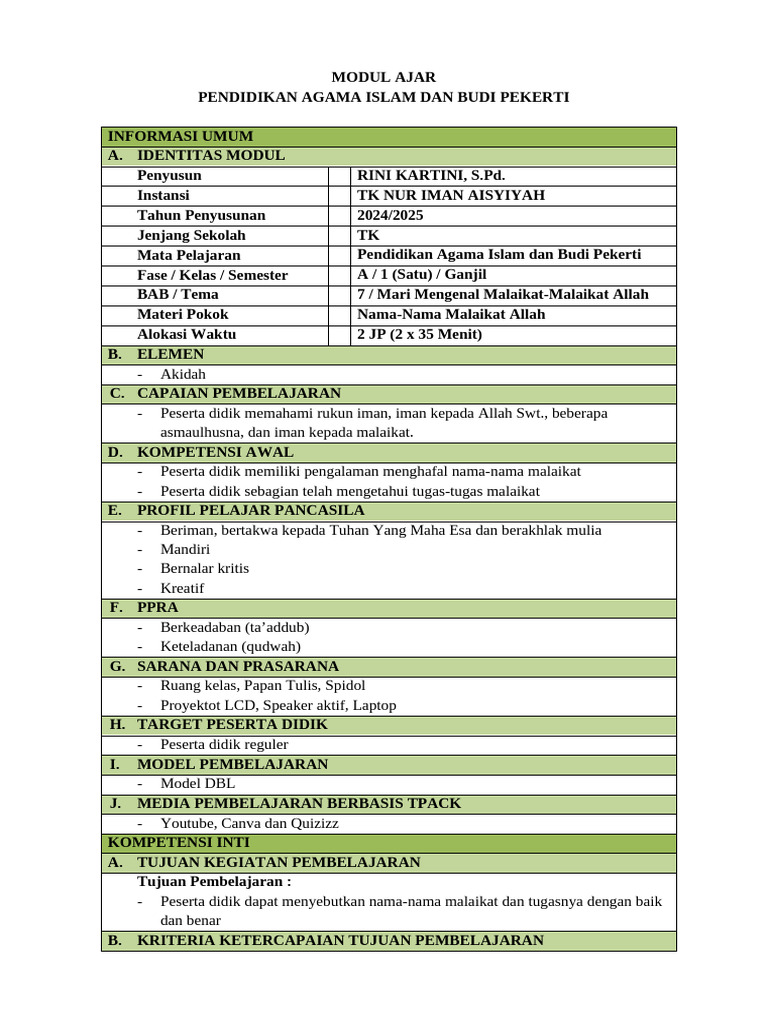 MODUL AJAR
PENDIDIKAN AGAMA ISLAM DAN BUDI PEKERTI

INFORMASI UMUM

A. IDENTITAS MODUL

| | | |
|---|---|---|
| Penyusun | | RINI KARTINI, S.Pd. |
| Instansi | | TK NUR IMAN AISYIYAH |
| Tahun Penyusunan | | 2024/2025 |
| Jenjang Sekolah | | TK |
| Mata Pelajaran | | Pendidikan Agama Islam dan Budi Pekerti |
| Fase / Kelas / Semester | | A / 1 (Satu) / Ganjil |
| BAB / Tema | | 7 / Mari Mengenal Malaikat-Malaikat Allah |
| Materi Pokok | | Nama-Nama Malaikat Allah |
| Alokasi Waktu | | 2 JP (2 x 35 Menit) |

B. ELEMEN
- Akidah

C. CAPAIAN PEMBELAJARAN
- Peserta didik memahami rukun iman, iman kepada Allah Swt., beberapa asmaulhusna, dan iman kepada malaikat.

D. KOMPETENSI AWAL
- Peserta didik memiliki pengalaman menghafal nama-nama malaikat
- Peserta didik sebagian telah mengetahui tugas-tugas malaikat

E. PROFIL PELAJAR PANCASILA
- Beriman, bertakwa kepada Tuhan Yang Maha Esa dan berakhlak mulia
- Mandiri
- Bernalar kritis
- Kreatif

F. PPRA
- Berkeadaban (ta’addub)
- Keteladanan (qudwah)

G. SARANA DAN PRASARANA
- Ruang kelas, Papan Tulis, Spidol
- Proyektot LCD, Speaker aktif, Laptop

H. TARGET PESERTA DIDIK
- Peserta didik reguler

I. MODEL PEMBELAJARAN
- Model DBL

J. MEDIA PEMBELAJARAN BERBASIS TPACK
- Youtube, Canva dan Quizizz

KOMPETENSI INTI

A. TUJUAN KEGIATAN PEMBELAJARAN
Tujuan Pembelajaran :
- Peserta didik dapat menyebutkan nama-nama malaikat dan tugasnya dengan baik dan benar

B. KRITERIA KETERCAPAIAN TUJUAN PEMBELAJARAN